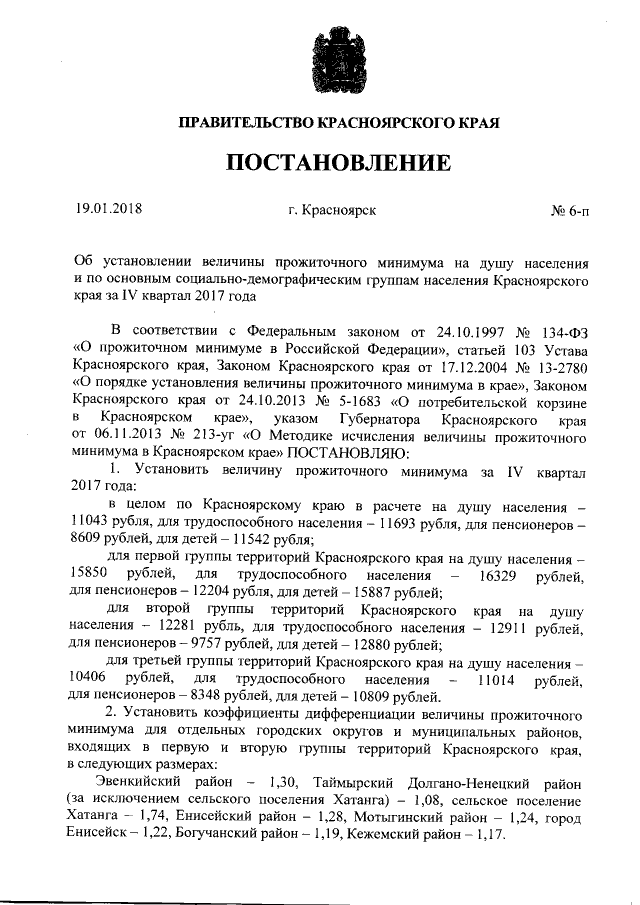 ПРАВИТЕЛЬСТВО КРАСНОЯРСКОГО КРАЯ

ПОСТАНОВЛЕНИЕ

19.01.2018 г. Красноярск № 6-п

Об установлении величины прожиточного минимума на душу населения и по основным социально-демографическим группам населения Красноярского края за IV квартал 2017 года

В соответствии с Федеральным законом от 24.10.1997 № 134-ФЗ «О прожиточном минимуме в Российской Федерации», статьей 103 Устава Красноярского края, Законом Красноярского края от 17.12.2004 № 13-2780 «О порядке установления величины прожиточного минимума в крае», Законом Красноярского края от 24.10.2013 № 5-1683 «О потребительской корзине в Красноярском крае», указом Губернатора Красноярского края от 06.11.2013 № 213-уг «О Методике исчисления величины прожиточного минимума в Красноярском крае» ПОСТАНОВЛЯЮ:

1. Установить величину прожиточного минимума за IV квартал 2017 года:

в целом по Красноярскому краю в расчете на душу населения – 11043 рубля, для трудоспособного населения – 11693 рубля, для пенсионеров – 8609 рублей, для детей – 11542 рубля;

для первой группы территорий Красноярского края на душу населения – 15850 рублей, для трудоспособного населения – 16329 рублей, для пенсионеров – 12204 рубля, для детей – 15887 рублей;

для второй группы территорий Красноярского края на душу населения – 12281 рубль, для трудоспособного населения – 12911 рублей, для пенсионеров – 9757 рублей, для детей – 12880 рублей;

для третьей группы территорий Красноярского края на душу населения – 10406 рублей, для трудоспособного населения – 11014 рублей, для пенсионеров – 8348 рублей, для детей – 10809 рублей.

2. Установить коэффициенты дифференциации величины прожиточного минимума для отдельных городских округов и муниципальных районов, входящих в первую и вторую группы территорий Красноярского края, в следующих размерах:

Эвенкийский район – 1,30, Таймырский Долгано-Ненецкий район (за исключением сельского поселения Хатанга) – 1,08, сельское поселение Хатанга – 1,74, Енисейский район – 1,28, Мотыгинский район – 1,24, город Енисейск – 1,22, Богучанский район – 1,19, Кежемский район – 1,17.